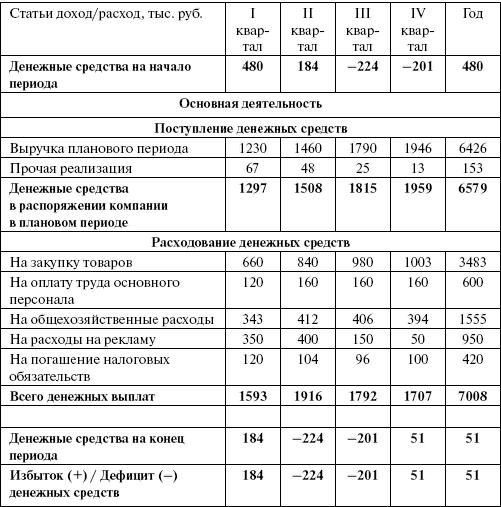 | Статьи доход/расход, тыс. руб. | I квартал | II квартал | III квартал | IV квартал | Год |
|---|---|---|---|---|---|
| **Денежные средства на начало периода** | **480** | **184** | **–224** | **–201** | **480** |
| **Основная деятельность** | | | | | |
| **Поступление денежных средств** | | | | | |
| Выручка планового периода | 1230 | 1460 | 1790 | 1946 | 6426 |
| Прочая реализация | 67 | 48 | 25 | 13 | 153 |
| **Денежные средства в распоряжении компании в плановом периоде** | **1297** | **1508** | **1815** | **1959** | **6579** |
| **Расходование денежных средств** | | | | | |
| На закупку товаров | 660 | 840 | 980 | 1003 | 3483 |
| На оплату труда основного персонала | 120 | 160 | 160 | 160 | 600 |
| На общехозяйственные расходы | 343 | 412 | 406 | 394 | 1555 |
| На расходы на рекламу | 350 | 400 | 150 | 50 | 950 |
| На погашение налоговых обязательств | 120 | 104 | 96 | 100 | 420 |
| **Всего денежных выплат** | **1593** | **1916** | **1792** | **1707** | **7008** |
| | | | | | |
| **Денежные средства на конец периода** | **184** | **–224** | **–201** | **51** | **51** |
| **Избыток (+) / Дефицит (–) денежных средств** | **184** | **–224** | **–201** | **51** | **51** |